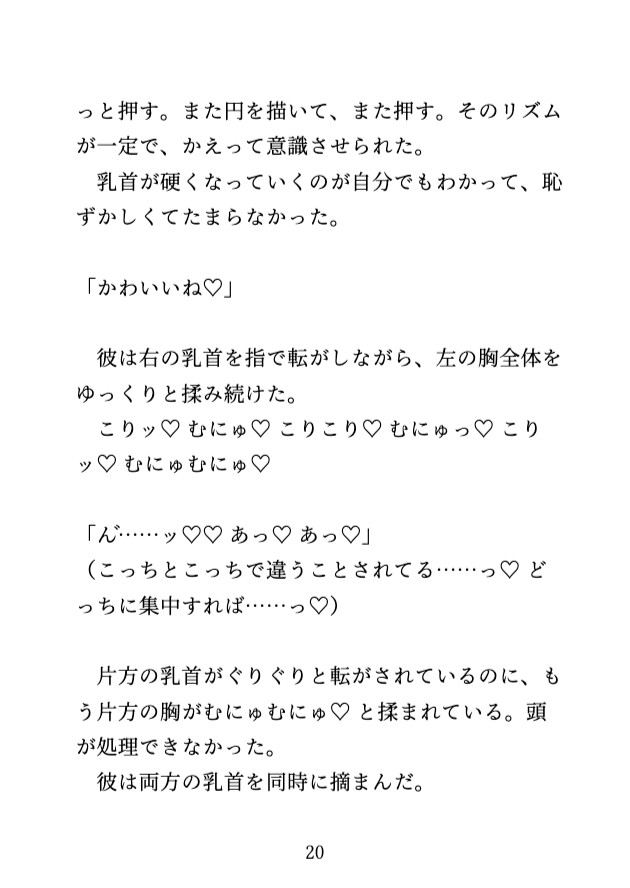 っと押す。また円を描いて、また押す。そのリズムが一定で、かえって意識させられた。
　乳首が硬くなっていくのが自分でもわかって、恥ずかしくてたまらなかった。

「かわいいね♡」

　彼は右の乳首を指で転がしながら、左の胸全体をゆっくりと揉み続けた。
　こりッ♡ むにゅ♡ こりこり♡ むにゅっ♡ こりッ♡ むにゅむにゅ♡

「ん……ッ♡♡ あっ♡ あっ♡」
（こっちとこっちで違うことされてる……っ♡ どっちに集中すれば……っ♡）

　片方の乳首がぐりぐりと転がされているのに、もう片方の胸がむにゅむにゅ♡ と揉まれている。頭が処理できなかった。
　彼は両方の乳首を同時に摘まんだ。

20